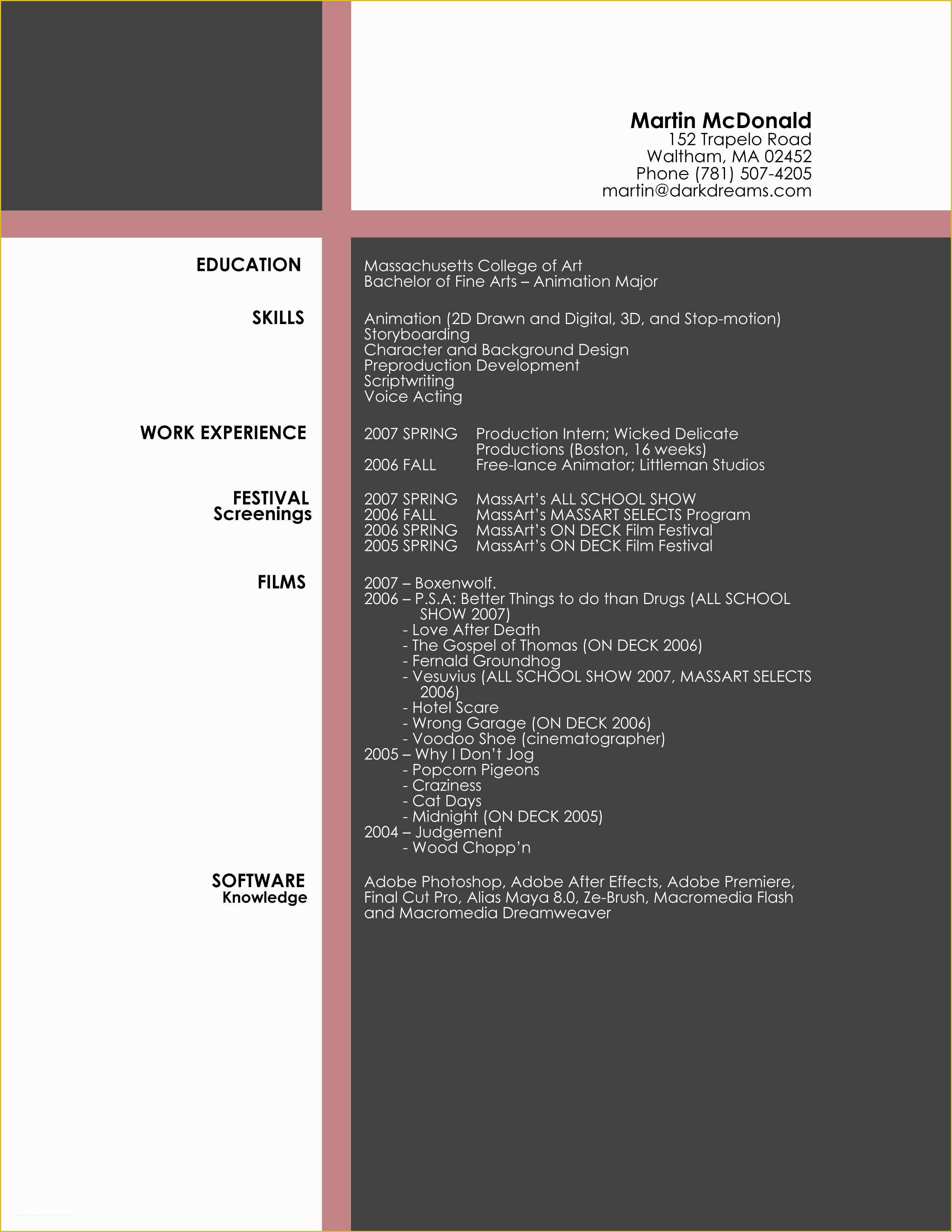 Martin McDonald
152 Trapelo Road
Waltham, MA 02452
Phone (781) 507-4205
martin@darkdreams.com

EDUCATION

Massachusetts College of Art
Bachelor of Fine Arts – Animation Major

SKILLS

Animation (2D Drawn and Digital, 3D, and Stop-motion)
Storyboarding
Character and Background Design
Preproduction Development
Scriptwriting
Voice Acting

WORK EXPERIENCE

2007 SPRING Production Intern; Wicked Delicate Productions (Boston, 16 weeks)
2006 FALL Free-lance Animator; Littleman Studios

FESTIVAL Screenings

2007 SPRING MassArt's ALL SCHOOL SHOW
2006 FALL MassArt's MASSART SELECTS Program
2006 SPRING MassArt's ON DECK Film Festival
2005 SPRING MassArt's ON DECK Film Festival

FILMS

2007 – Boxenwolf.
2006 – P.S.A: Better Things to do than Drugs (ALL SCHOOL SHOW 2007)
- Love After Death
- The Gospel of Thomas (ON DECK 2006)
- Fernald Groundhog
- Vesuvius (ALL SCHOOL SHOW 2007, MASSART SELECTS 2006)
- Hotel Scare
- Wrong Garage (ON DECK 2006)
- Voodoo Shoe (cinematographer)
2005 – Why I Don't Jog
- Popcorn Pigeons
- Craziness
- Cat Days
- Midnight (ON DECK 2005)
2004 – Judgement
- Wood Chopp'n

SOFTWARE Knowledge

Adobe Photoshop, Adobe After Effects, Adobe Premiere, Final Cut Pro, Alias Maya 8.0, Ze-Brush, Macromedia Flash and Macromedia Dreamweaver